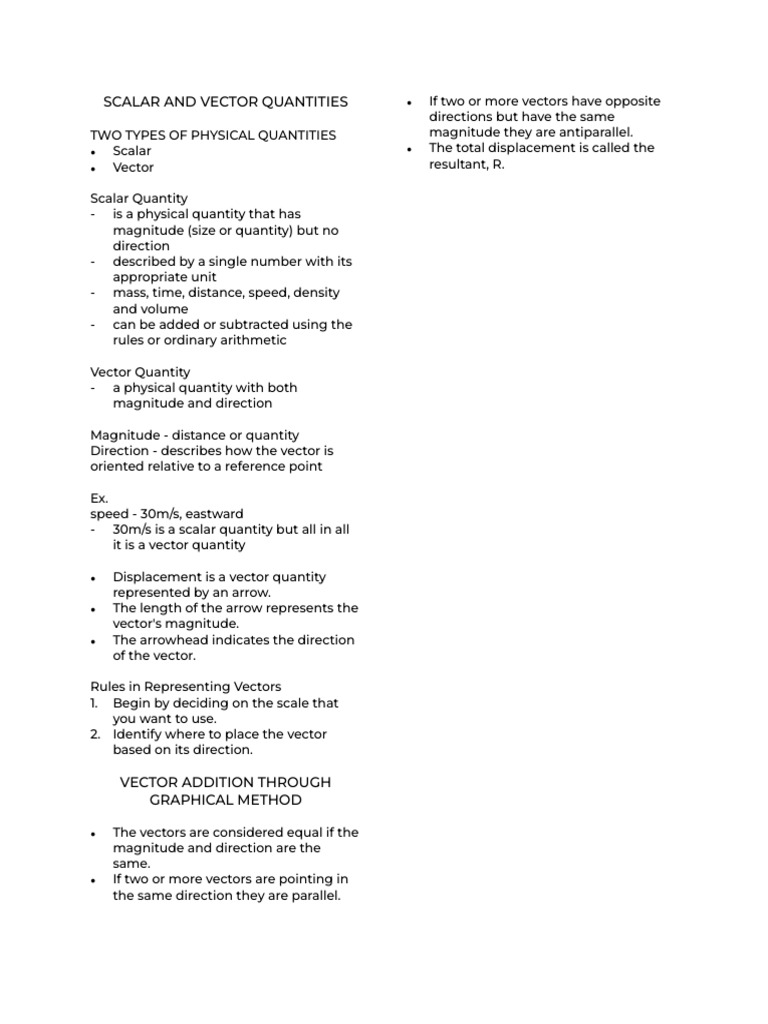 SCALAR AND VECTOR QUANTITIES

TWO TYPES OF PHYSICAL QUANTITIES
• Scalar
• Vector

Scalar Quantity
- is a physical quantity that has magnitude (size or quantity) but no direction
- described by a single number with its appropriate unit
- mass, time, distance, speed, density and volume
- can be added or subtracted using the rules or ordinary arithmetic

Vector Quantity
- a physical quantity with both magnitude and direction

Magnitude - distance or quantity
Direction - describes how the vector is oriented relative to a reference point

Ex.
speed - 30m/s, eastward
- 30m/s is a scalar quantity but all in all it is a vector quantity

• Displacement is a vector quantity represented by an arrow.
• The length of the arrow represents the vector's magnitude.
• The arrowhead indicates the direction of the vector.

Rules in Representing Vectors
1. Begin by deciding on the scale that you want to use.
2. Identify where to place the vector based on its direction.

VECTOR ADDITION THROUGH GRAPHICAL METHOD

• The vectors are considered equal if the magnitude and direction are the same.
• If two or more vectors are pointing in the same direction they are parallel.
• If two or more vectors have opposite directions but have the same magnitude they are antiparallel.
• The total displacement is called the resultant, R.